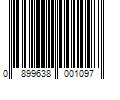 0 899638 001097